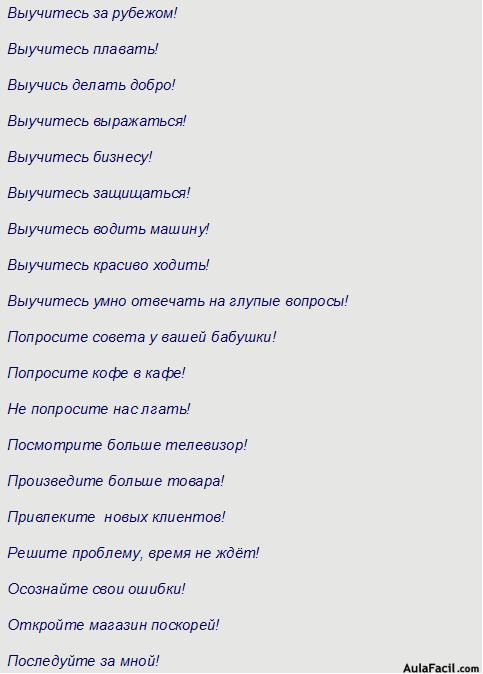 Выучитесь за рубежом!

Выучитесь плавать!

Выучись делать добро!

Выучитесь выражаться!

Выучитесь бизнесу!

Выучитесь защищаться!

Выучитесь водить машину!

Выучитесь красиво ходить!

Выучитесь умно отвечать на глупые вопросы!

Попросите совета у вашей бабушки!

Попросите кофе в кафе!

Не попросите нас лгать!

Посмотрите больше телевизор!

Произведите больше товара!

Привлеките новых клиентов!

Решите проблему, время не ждёт!

Осознайте свои ошибки!

Откройте магазин поскорей!

Последуйте за мной!

AulaFacil.com